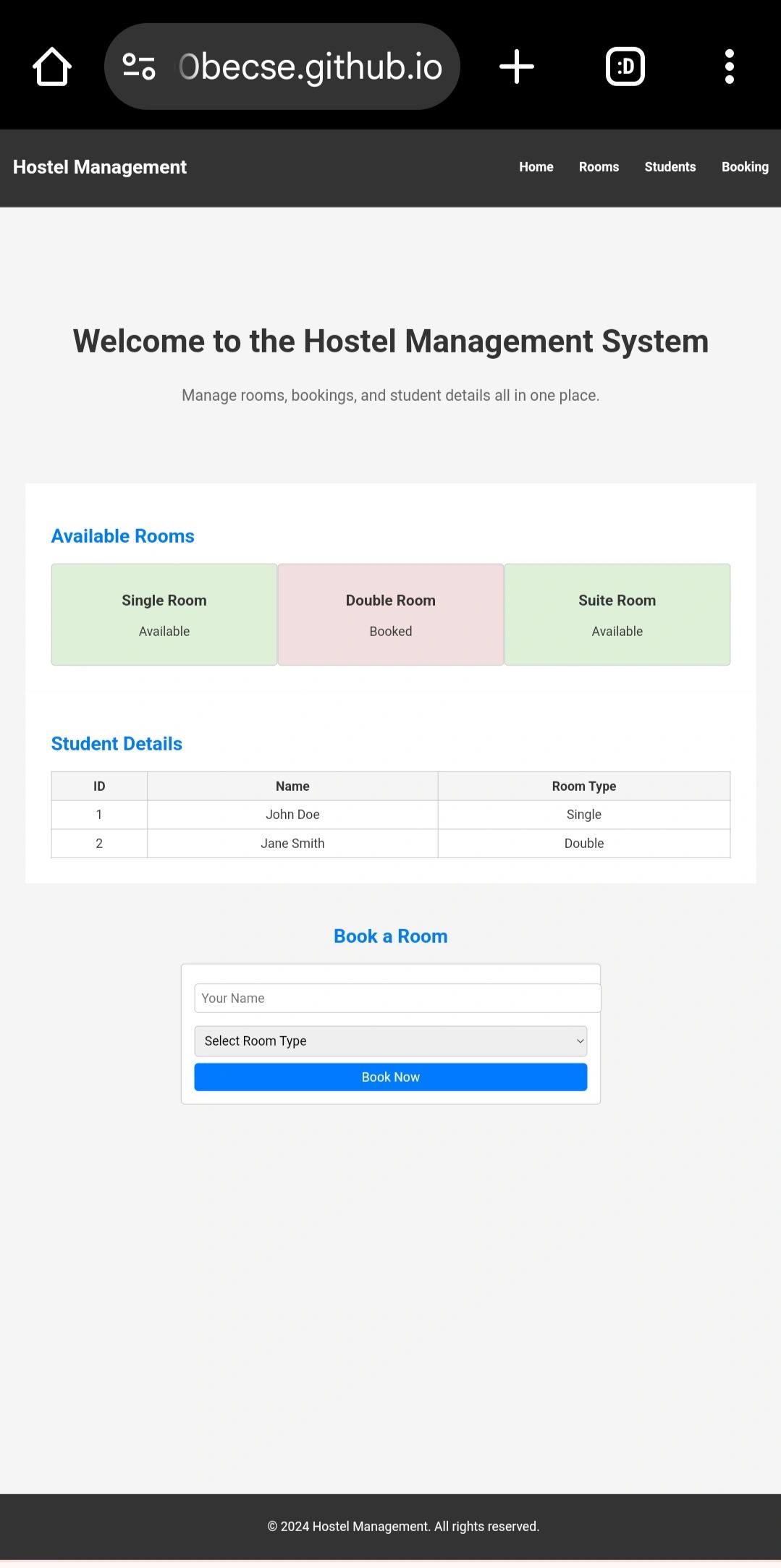 0becse.github.io

:D

Hostel Management

Home Rooms Students Booking

Welcome to the Hostel Management System

Manage rooms, bookings, and student details all in one place.

Available Rooms

Single Room
Available

Double Room
Booked

Suite Room
Available

Student Details

| ID | Name | Room Type |
|---|---|---|
| 1 | John Doe | Single |
| 2 | Jane Smith | Double |

Book a Room

Your Name

Select Room Type

Book Now

© 2024 Hostel Management. All rights reserved.